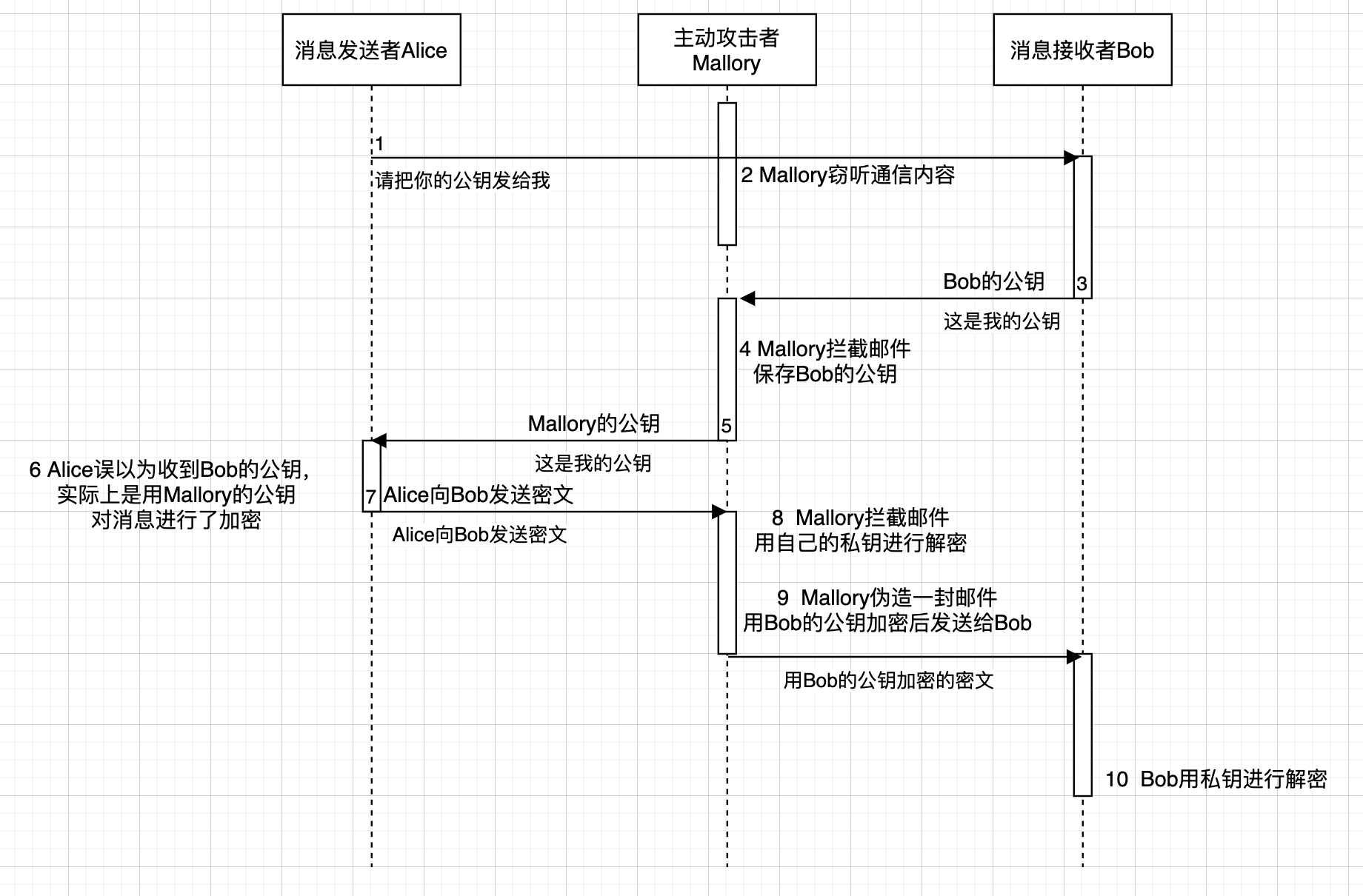 消息发送者Alice

主动攻击者
Mallory

消息接收者Bob

1

请把你的公钥发给我

2 Mallory窃听通信内容

Bob的公钥

3

这是我的公钥

4 Mallory拦截邮件
保存Bob的公钥

Mallory的公钥

5

这是我的公钥

6 Alice误以为收到Bob的公钥,
实际上是用Mallory的公钥
对消息进行了加密

7 Alice向Bob发送密文

Alice向Bob发送密文

8 Mallory拦截邮件
用自己的私钥进行解密

9 Mallory伪造一封邮件
用Bob的公钥加密后发送给Bob

用Bob的公钥加密的密文

10 Bob用私钥进行解密